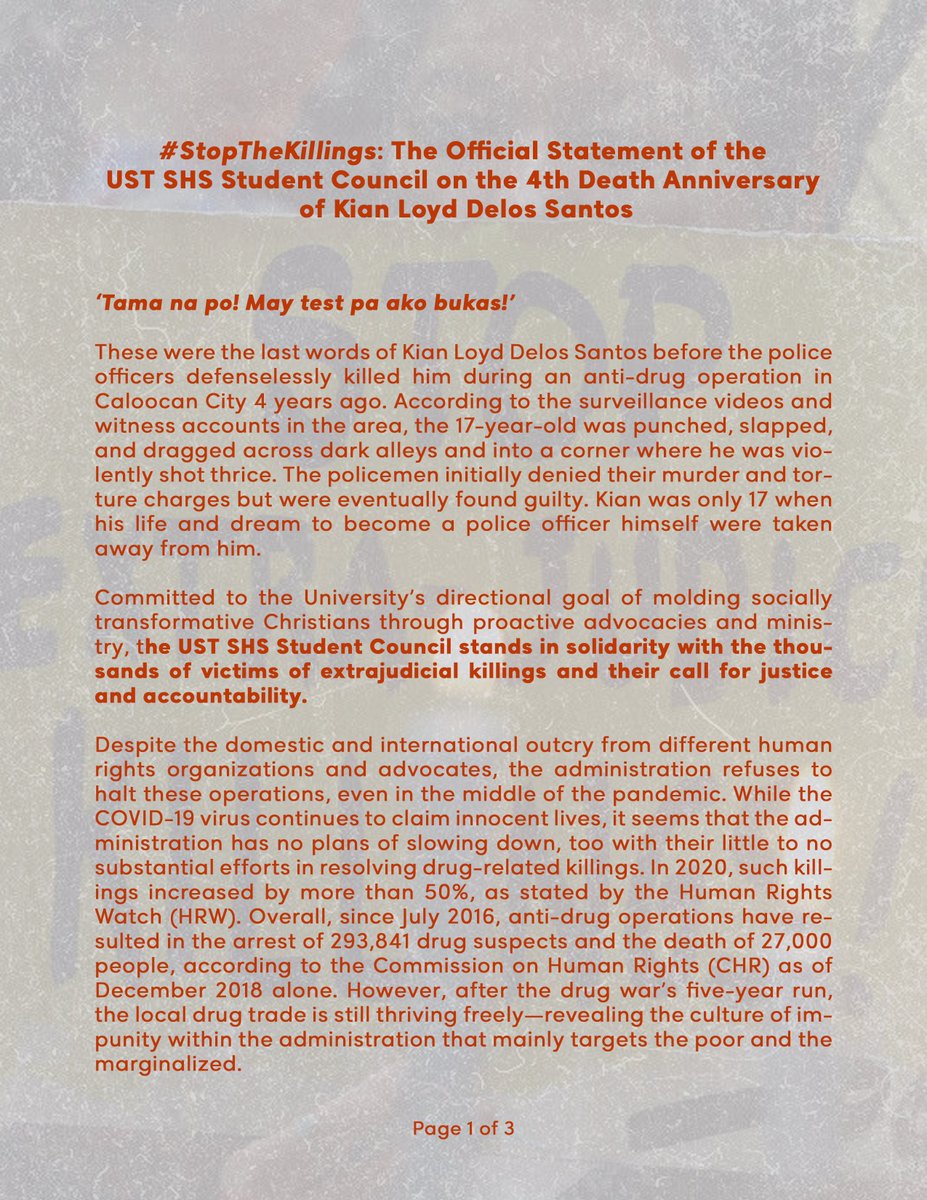 #StopTheKillings: The Official Statement of the UST SHS Student Council on the 4th Death Anniversary of Kian Loyd Delos Santos

'Tama na po! May test pa ako bukas!'

These were the last words of Kian Loyd Delos Santos before the police officers defenselessly killed him during an anti-drug operation in Caloocan City 4 years ago. According to the surveillance videos and witness accounts in the area, the 17-year-old was punched, slapped, and dragged across dark alleys and into a corner where he was violently shot thrice. The policemen initially denied their murder and torture charges but were eventually found guilty. Kian was only 17 when his life and dream to become a police officer himself were taken away from him.

Committed to the University's directional goal of molding socially transformative Christians through proactive advocacies and ministry, the UST SHS Student Council stands in solidarity with the thousands of victims of extrajudicial killings and their call for justice and accountability.

Despite the domestic and international outcry from different human rights organizations and advocates, the administration refuses to halt these operations, even in the middle of the pandemic. While the COVID-19 virus continues to claim innocent lives, it seems that the administration has no plans of slowing down, too with their little to no substantial efforts in resolving drug-related killings. In 2020, such killings increased by more than 50%, as stated by the Human Rights Watch (HRW). Overall, since July 2016, anti-drug operations have resulted in the arrest of 293,841 drug suspects and the death of 27,000 people, according to the Commission on Human Rights (CHR) as of December 2018 alone. However, after the drug war's five-year run, the local drug trade is still thriving freely—revealing the culture of impunity within the administration that mainly targets the poor and the marginalized.

Page 1 of 3